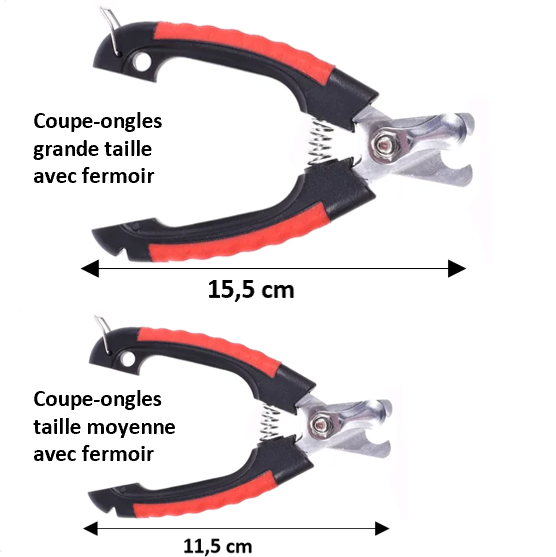 Coupe-ongles grande taille avec fermoir

15,5 cm

Coupe-ongles taille moyenne avec fermoir

11,5 cm